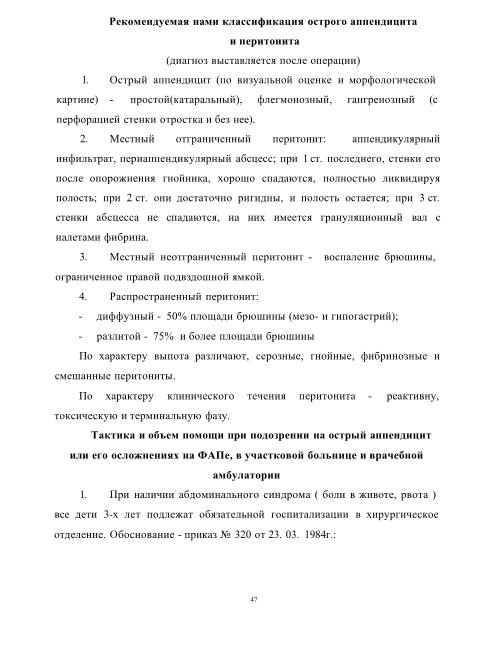 Рекомендуемая нами классификация острого аппендицита и перитонита

(диагноз выставляется после операции)

1. Острый аппендицит (по визуальной оценке и морфологической картине) - простой(катаральный), флегмонозный, гангренозный (с перфорацией стенки отростка и без нее).

2. Местный отграниченный перитонит: аппендикулярный инфильтрат, периаппендикулярный абсцесс; при 1 ст. последнего, стенки его после опорожнения гнойника, хорошо спадаются, полностью ликвидируя полость; при 2 ст. они достаточно ригидны, и полость остается; при 3 ст. стенки абсцесса не спадаются, на них имеется грануляционный вал с налетами фибрина.

3. Местный неотграниченный перитонит - воспаление брюшины, ограниченное правой подвздошной ямкой.

4. Распространенный перитонит:

- диффузный - 50% площади брюшины (мезо- и гипогастрий);

- разлитой - 75% и более площади брюшины

По характеру выпота различают, серозные, гнойные, фибринозные и смешанные перитониты.

По характеру клинического течения перитонита - реактивну, токсическую и терминальную фазу.

Тактика и объем помощи при подозрении на острый аппендицит или его осложнениях на ФАПе, в участковой больнице и врачебной амбулатории

1. При наличии абдоминального синдрома ( боли в животе, рвота ) все дети 3-х лет подлежат обязательной госпитализации в хирургическое отделение. Обоснование - приказ № 320 от 23. 03. 1984г.:

47